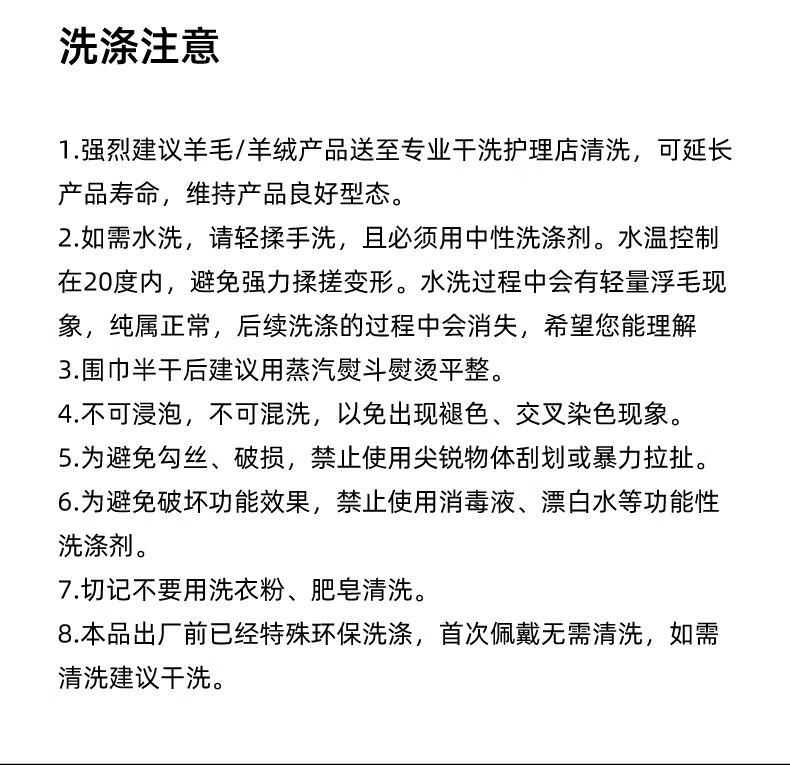 洗涤注意

1.强烈建议羊毛/羊绒产品送至专业干洗护理店清洗，可延长产品寿命，维持产品良好型态。
2.如需水洗，请轻揉手洗，且必须用中性洗涤剂。水温控制在20度内，避免强力揉搓变形。水洗过程中会有轻量浮毛现象，纯属正常，后续洗涤的过程中会消失，希望您能理解
3.围巾半干后建议用蒸汽熨斗熨烫平整。
4.不可浸泡，不可混洗，以免出现褪色、交叉染色现象。
5.为避免勾丝、破损，禁止使用尖锐物体刮划或暴力拉扯。
6.为避免破坏功能效果，禁止使用消毒液、漂白水等功能性洗涤剂。
7.切记不要用洗衣粉、肥皂清洗。
8.本品出厂前已经特殊环保洗涤，首次佩戴无需清洗，如需清洗建议干洗。